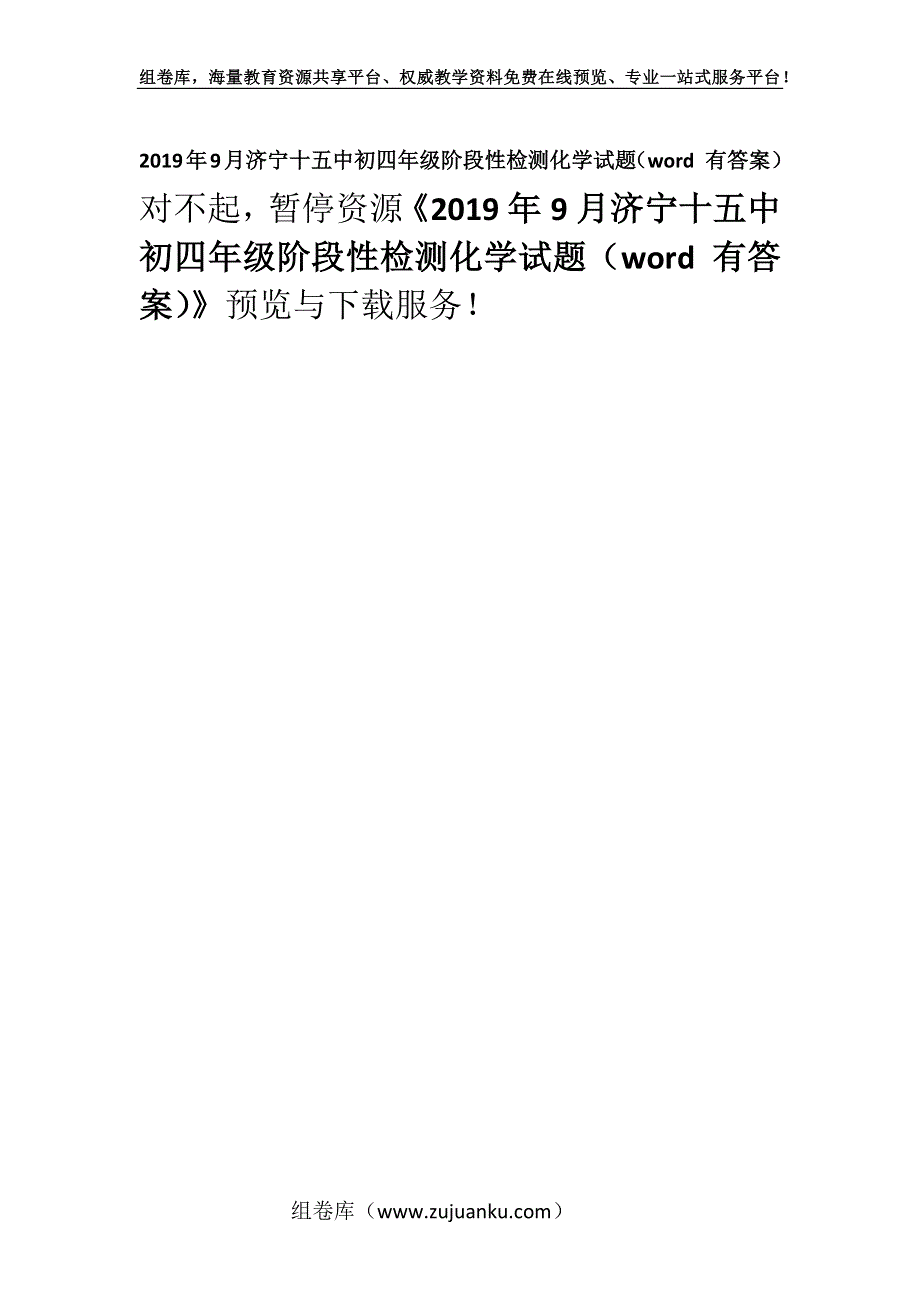 组卷库，海量教育资源共享平台、权威教学资料免费在线预览、专业一站式服务平台！

2019年9月济宁十五中初四年级阶段性检测化学试题（word 有答案）

对不起，暂停资源《2019年9月济宁十五中初四年级阶段性检测化学试题（word 有答案)》预览与下载服务！

组卷库（www.zujuanku.com）